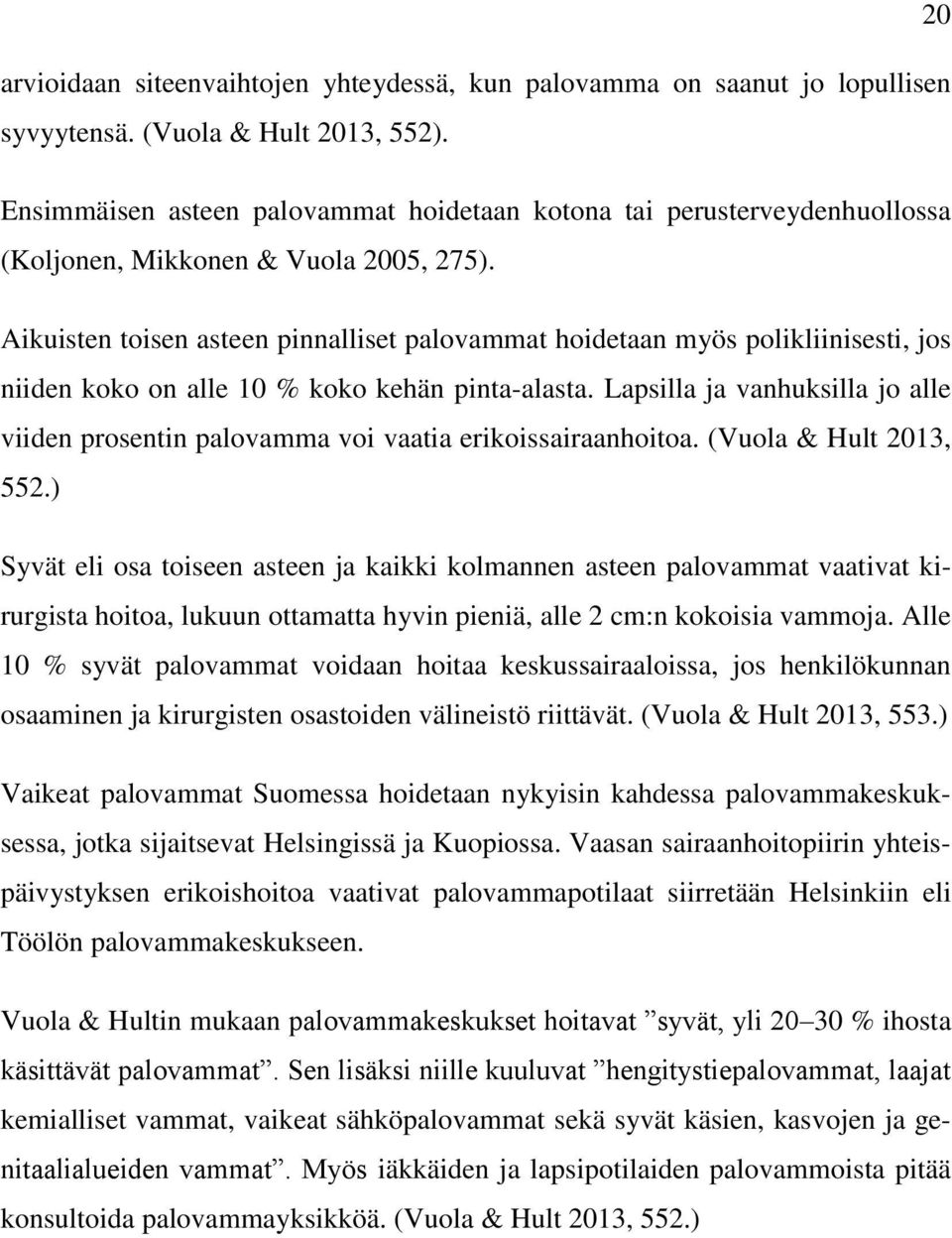 20

arvioidaan siteenvaihtojen yhteydessä, kun palovamma on saanut jo lopullisen syvyytensä. (Vuola & Hult 2013, 552).

Ensimmäisen asteen palovammat hoidetaan kotona tai perusterveydenhuollossa (Koljonen, Mikkonen & Vuola 2005, 275).

Aikuisten toisen asteen pinnalliset palovammat hoidetaan myös polikliinisesti, jos niiden koko on alle 10 % koko kehän pinta-alasta. Lapsilla ja vanhuksilla jo alle viiden prosentin palovamma voi vaatia erikoissairaanhoitoa. (Vuola & Hult 2013, 552.)

Syvät eli osa toiseen asteen ja kaikki kolmannen asteen palovammat vaativat kirurgista hoitoa, lukuun ottamatta hyvin pieniä, alle 2 cm:n kokoisia vammoja. Alle 10 % syvät palovammat voidaan hoitaa keskussairaaloissa, jos henkilökunnan osaaminen ja kirurgisten osastoiden välineistö riittävät. (Vuola & Hult 2013, 553.)

Vaikeat palovammat Suomessa hoidetaan nykyisin kahdessa palovammakeskuksessa, jotka sijaitsevat Helsingissä ja Kuopiossa. Vaasan sairaanhoitopiirin yhteispäivystyksen erikoishoitoa vaativat palovammapotilaat siirretään Helsinkiin eli Töölön palovammakeskukseen.

Vuola & Hultin mukaan palovammakeskukset hoitavat ”syvät, yli 20–30 % ihosta käsittävät palovammat”. Sen lisäksi niille kuuluvat ”hengitystiepalovammat, laajat kemialliset vammat, vaikeat sähköpalovammat sekä syvät käsien, kasvojen ja genitaalialueiden vammat”. Myös iäkkäiden ja lapsipotilaiden palovammoista pitää konsultoida palovammayksikköä. (Vuola & Hult 2013, 552.)